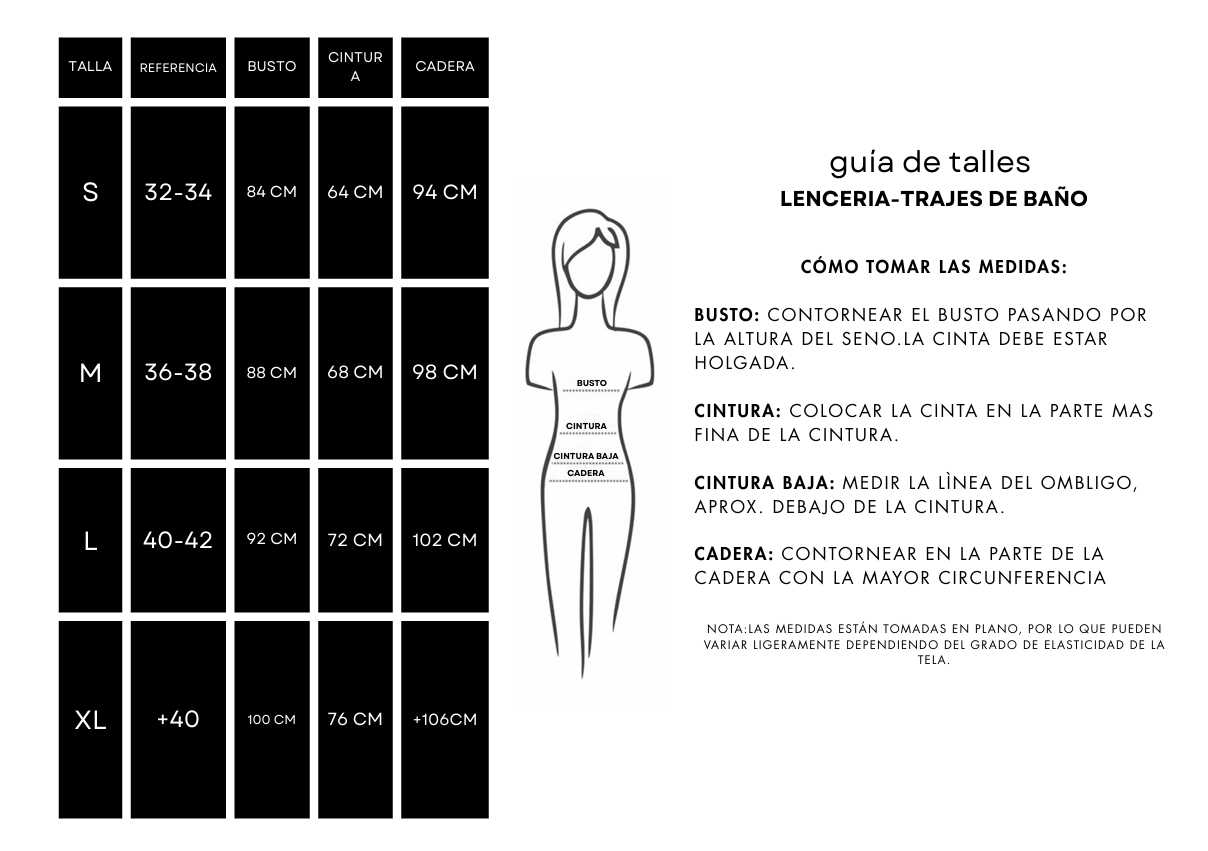 | TALLA | REFERENCIA | BUSTO | CINTURA | CADERA |
|---|---|---|---|---|
| S | 32-34 | 84 CM | 64 CM | 94 CM |
| M | 36-38 | 88 CM | 68 CM | 98 CM |
| L | 40-42 | 92 CM | 72 CM | 102 CM |
| XL | +40 | 100 CM | 76 CM | +106CM |

BUSTO
CINTURA
CINTURA BAJA
CADERA

guía de talles
LENCERIA-TRAJES DE BAÑO

CÓMO TOMAR LAS MEDIDAS:

BUSTO: CONTORNEAR EL BUSTO PASANDO POR LA ALTURA DEL SENO.LA CINTA DEBE ESTAR HOLGADA.

CINTURA: COLOCAR LA CINTA EN LA PARTE MAS FINA DE LA CINTURA.

CINTURA BAJA: MEDIR LA LÌNEA DEL OMBLIGO, APROX. DEBAJO DE LA CINTURA.

CADERA: CONTORNEAR EN LA PARTE DE LA CADERA CON LA MAYOR CIRCUNFERENCIA

NOTA:LAS MEDIDAS ESTÁN TOMADAS EN PLANO, POR LO QUE PUEDEN VARIAR LIGERAMENTE DEPENDIENDO DEL GRADO DE ELASTICIDAD DE LA TELA.